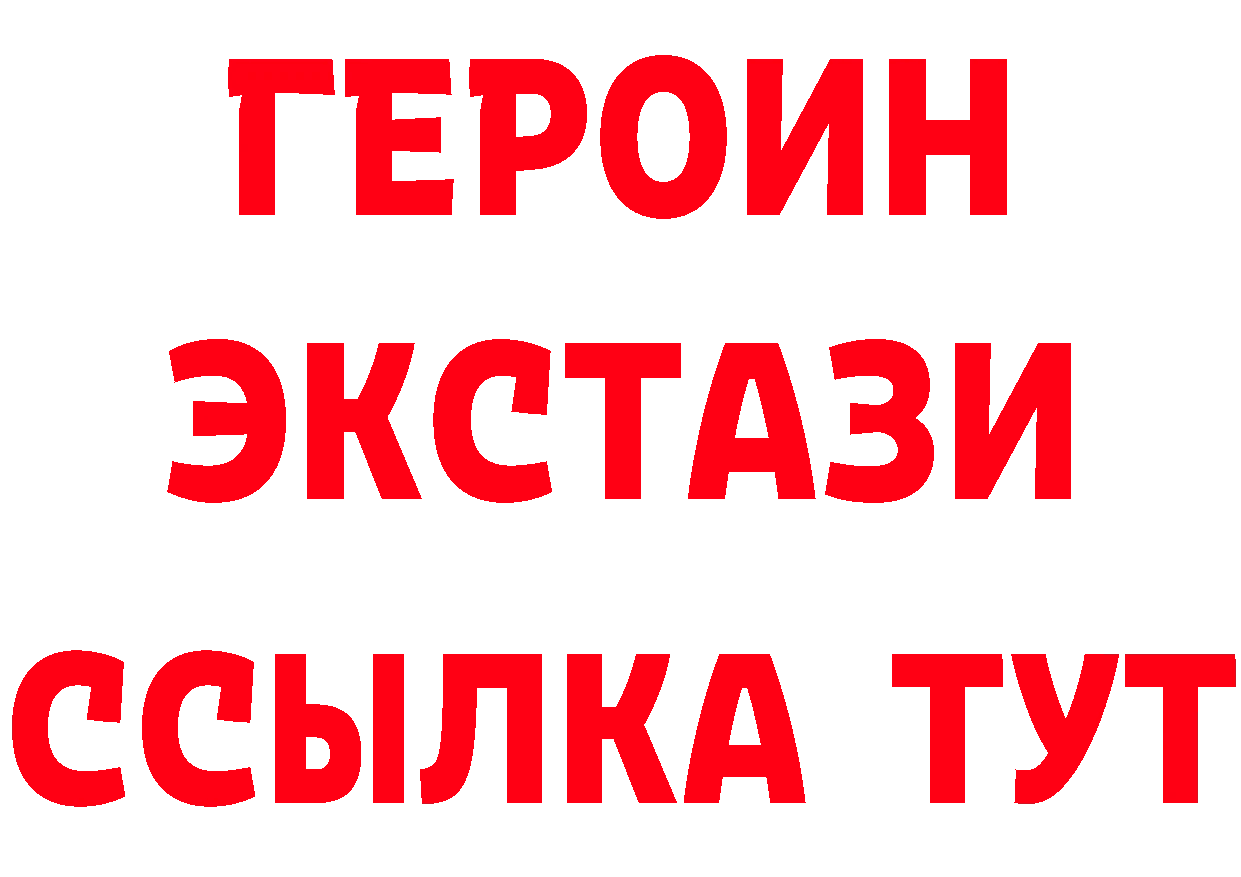 ГЕРОИН
ЭКСТАЗИ
ССЫЛКА ТУТ